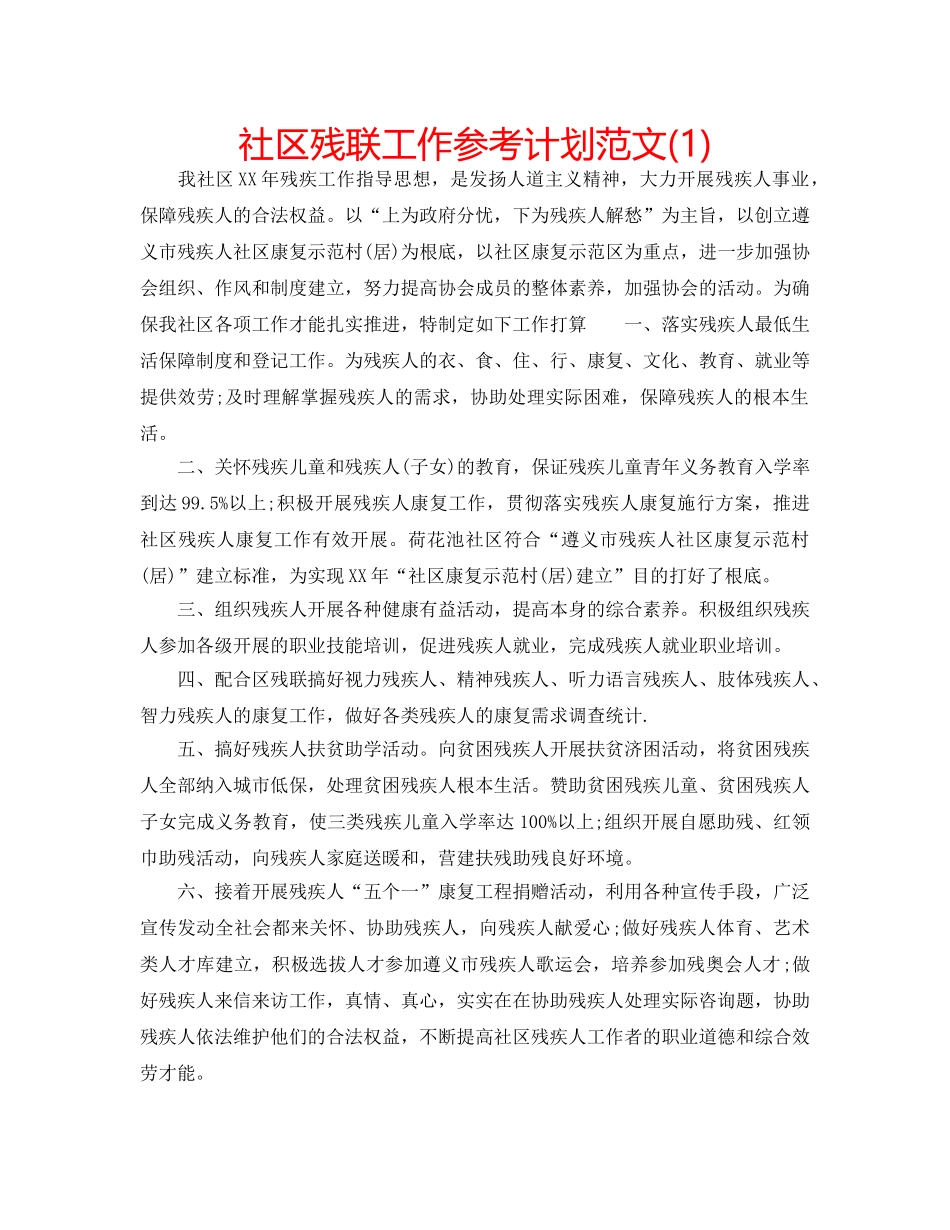 社区残联工作参考计划范文(1)

我社区XX年残疾工作指导思想，是发扬人道主义精神，大力开展残疾人事业，保障残疾人的合法权益。以“上为政府分忧，下为残疾人解愁”为主旨，以创立遵义市残疾人社区康复示范村(居)为根底，以社区康复示范区为重点，进一步加强协会组织、作风和制度建立，努力提高协会成员的整体素养，加强协会的活动。为确保我社区各项工作才能扎实推进，特制定如下工作打算　一、落实残疾人最低生活保障制度和登记工作。为残疾人的衣、食、住、行、康复、文化、教育、就业等提供效劳;及时理解掌握残疾人的需求，协助处理实际困难，保障残疾人的根本生活。

二、关怀残疾儿童和残疾人(子女)的教育，保证残疾儿童青年义务教育入学率到达99.5%以上;积极开展残疾人康复工作，贯彻落实残疾人康复施行方案，推进社区残疾人康复工作有效开展。荷花池社区符合“遵义市残疾人社区康复示范村(居)”建立标准，为实现XX年“社区康复示范村(居)建立”目的打好了根底。

三、组织残疾人开展各种健康有益活动，提高本身的综合素养。积极组织残疾人参加各级开展的职业技能培训，促进残疾人就业，完成残疾人就业职业培训。

四、配合区残联搞好视力残疾人、精神残疾人、听力语言残疾人、肢体残疾人、智力残疾人的康复工作，做好各类残疾人的康复需求调查统计.

五、搞好残疾人扶贫助学活动。向贫困残疾人开展扶贫济困活动，将贫困残疾人全部纳入城市低保，处理贫困残疾人根本生活。赞助贫困残疾儿童、贫困残疾人子女完成义务教育，使三类残疾儿童入学率达100%以上;组织开展自愿助残、红领巾助残活动，向残疾人家庭送暖和，营建扶残助残良好环境。

六、接着开展残疾人“五个一”康复工程捐赠活动，利用各种宣传手段，广泛宣传发动全社会都来关怀、协助残疾人，向残疾人献爱心;做好残疾人体育、艺术类人才库建立，积极选拔人才参加遵义市残疾人歌运会，培养参加残奥会人才;做好残疾人来信来访工作，真情、真心，实实在在协助残疾人处理实际咨询题，协助残疾人依法维护他们的合法权益，不断提高社区残疾人工作者的职业道德和综合效劳才能。